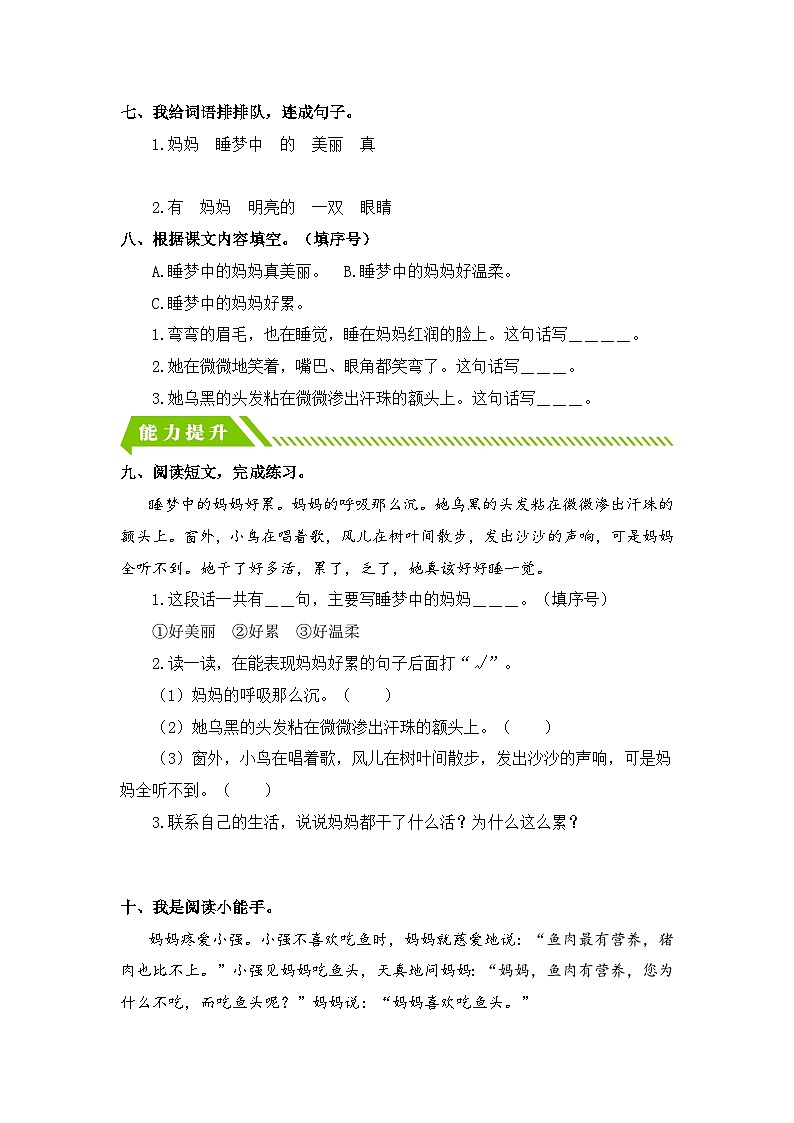 七、我给词语排排队，连成句子。

1.妈妈　睡梦中　的　美丽　真

2.有　妈妈　明亮的　一双　眼睛

八、根据课文内容填空。（填序号）

A.睡梦中的妈妈真美丽。　B.睡梦中的妈妈好温柔。

C.睡梦中的妈妈好累。

1.弯弯的眉毛，也在睡觉，睡在妈妈红润的脸上。这句话写＿＿＿＿＿。

2.她在微微地笑着，嘴巴、眼角都笑弯了。这句话写＿＿＿＿。

3.她乌黑的头发粘在微微渗出汗珠的额头上。这句话写＿＿＿＿。

能力提升

九、阅读短文，完成练习。

睡梦中的妈妈好累。妈妈的呼吸那么沉。她乌黑的头发粘在微微渗出汗珠的额头上。窗外，小鸟在唱着歌，风儿在树叶间散步，发出沙沙的声响，可是妈妈全听不到。她干了好多活，累了，乏了，她真该好好睡一觉。

1.这段话一共有＿＿句，主要写睡梦中的妈妈＿＿＿＿。（填序号）

①好美丽　②好累　③好温柔

2.读一读，在能表现妈妈好累的句子后面打“√”。

（1）妈妈的呼吸那么沉。（　　）

（2）她乌黑的头发粘在微微渗出汗珠的额头上。（　　）

（3）窗外，小鸟在唱着歌，风儿在树叶间散步，发出沙沙的声响，可是妈妈全听不到。（　　）

3.联系自己的生活，说说妈妈都干了什么活？为什么这么累？

十、我是阅读小能手。

妈妈疼爱小强。小强不喜欢吃鱼时，妈妈就慈爱地说：“鱼肉最有营养，猪肉也比不上。”小强见妈妈吃鱼头，天真地问妈妈：“妈妈，鱼肉有营养，您为什么不吃，而吃鱼头呢？”妈妈说：“妈妈喜欢吃鱼头。”